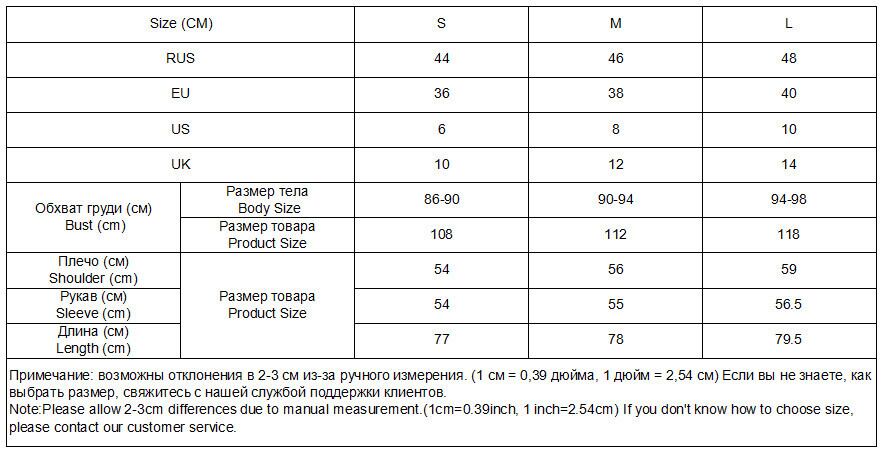 | Size (CM) | | S | M | L |
|---|---|---|---|---|
| RUS | | 44 | 46 | 48 |
| EU | | 36 | 38 | 40 |
| US | | 6 | 8 | 10 |
| UK | | 10 | 12 | 14 |
| Обхват груди (см) Bust (cm) | Размер тела Body Size | 86-90 | 90-94 | 94-98 |
| | Размер товара Product Size | 108 | 112 | 118 |
| Плечо (см) Shoulder (cm) | Размер товара Product Size | 54 | 56 | 59 |
| Рукав (см) Sleeve (cm) | | 54 | 55 | 56.5 |
| Длина (см) Length (cm) | | 77 | 78 | 79.5 |

Примечание: возможны отклонения в 2-3 см из-за ручного измерения. (1 см = 0,39 дюйма, 1 дюйм = 2,54 см) Если вы не знаете, как выбрать размер, свяжитесь с нашей службой поддержки клиентов.
Note:Please allow 2-3cm differences due to manual measurement.(1cm=0.39inch, 1 inch=2.54cm) If you don't know how to choose size, please contact our customer service.